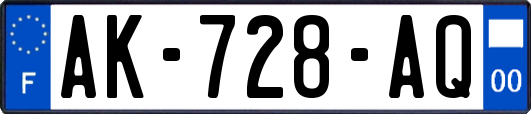 F

AK-728-AQ

00